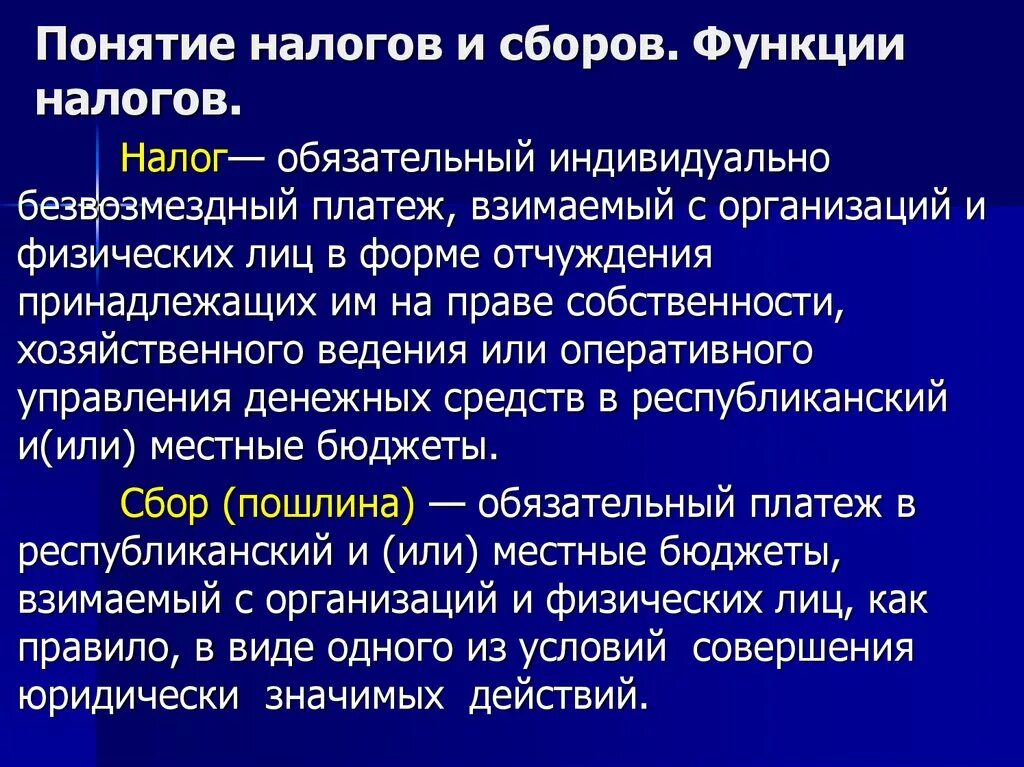 Понятие налогов и сборов. Функции налогов.

Налог— обязательный индивидуально безвозмездный платеж, взимаемый с организаций и физических лиц в форме отчуждения принадлежащих им на праве собственности, хозяйственного ведения или оперативного управления денежных средств в республиканский и(или) местные бюджеты.

Сбор (пошлина) — обязательный платеж в республиканский и (или) местные бюджеты, взимаемый с организаций и физических лиц, как правило, в виде одного из условий совершения юридически значимых действий.